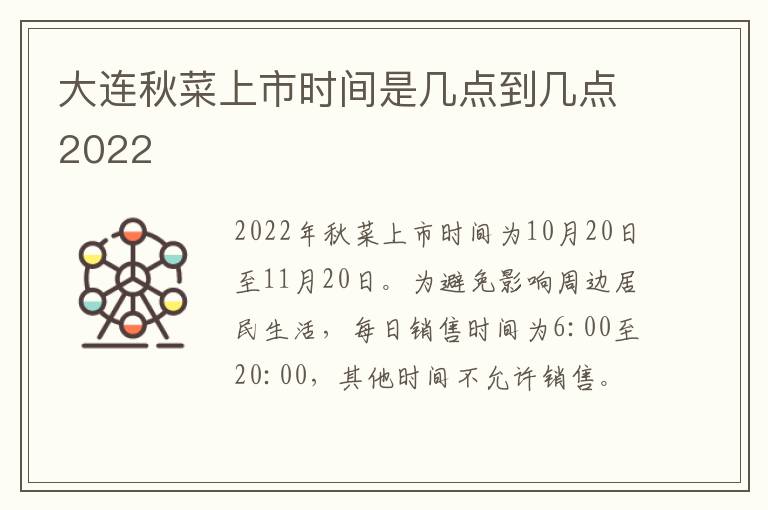 大连秋菜上市时间是几点到几点2022

2022年秋菜上市时间为10月20日至11月20日。为避免影响周边居民生活，每日销售时间为6:00至20:00，其他时间不允许销售。